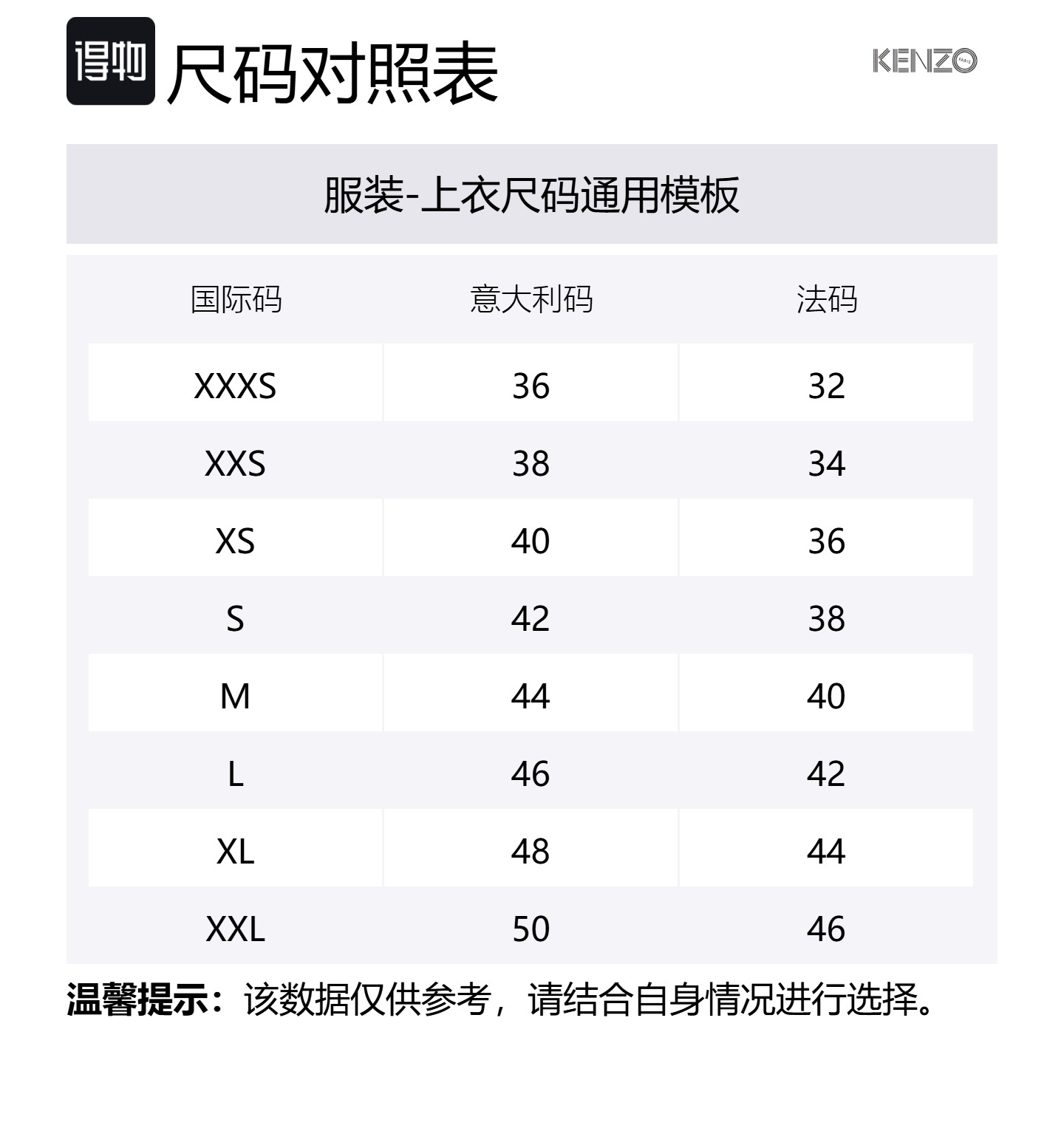 得物 尺码对照表

KENZO

服装-上衣尺码通用模板

| 国际码 | 意大利码 | 法码 |
|---|---|---|
| XXXS | 36 | 32 |
| XXS | 38 | 34 |
| XS | 40 | 36 |
| S | 42 | 38 |
| M | 44 | 40 |
| L | 46 | 42 |
| XL | 48 | 44 |
| XXL | 50 | 46 |

温馨提示：该数据仅供参考，请结合自身情况进行选择。